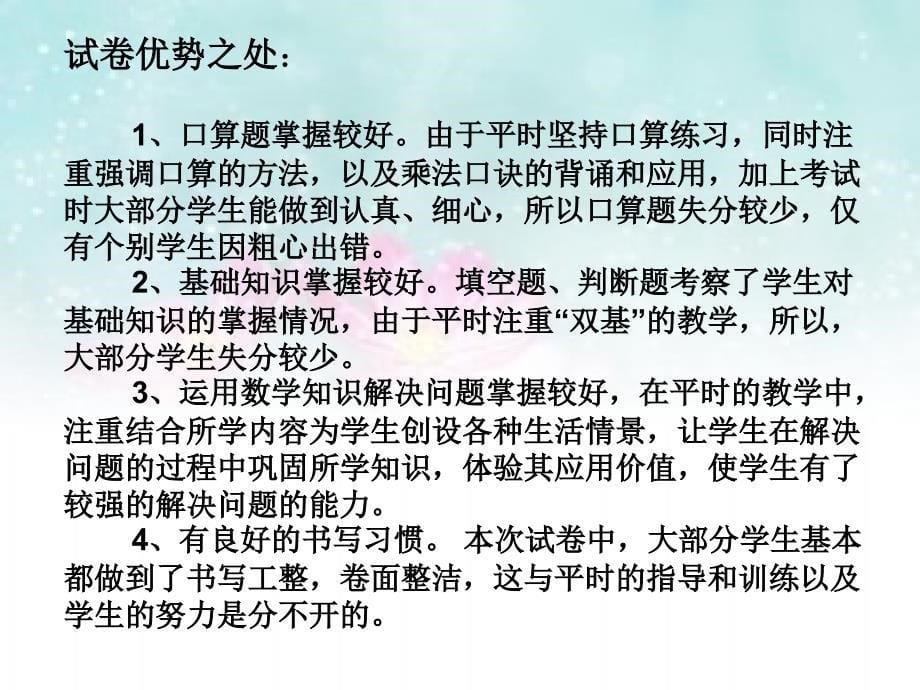 试卷优势之处：

1、口算题掌握较好。由于平时坚持口算练习，同时注重强调口算的方法，以及乘法口诀的背诵和应用，加上考试时大部分学生能做到认真、细心，所以口算题失分较少，仅有个别学生因粗心出错。

2、基础知识掌握较好。填空题、判断题考察了学生对基础知识的掌握情况，由于平时注重“双基”的教学，所以，大部分学生失分较少。

3、运用数学知识解决问题掌握较好，在平时的教学中，注重结合所学内容为学生创设各种生活情景，让学生在解决问题的过程中巩固所学知识，体验其应用价值，使学生有了较强的解决问题的能力。

4、有良好的书写习惯。 本次试卷中，大部分学生基本都做到了书写工整，卷面整洁，这与平时的指导和训练以及学生的努力是分不开的。